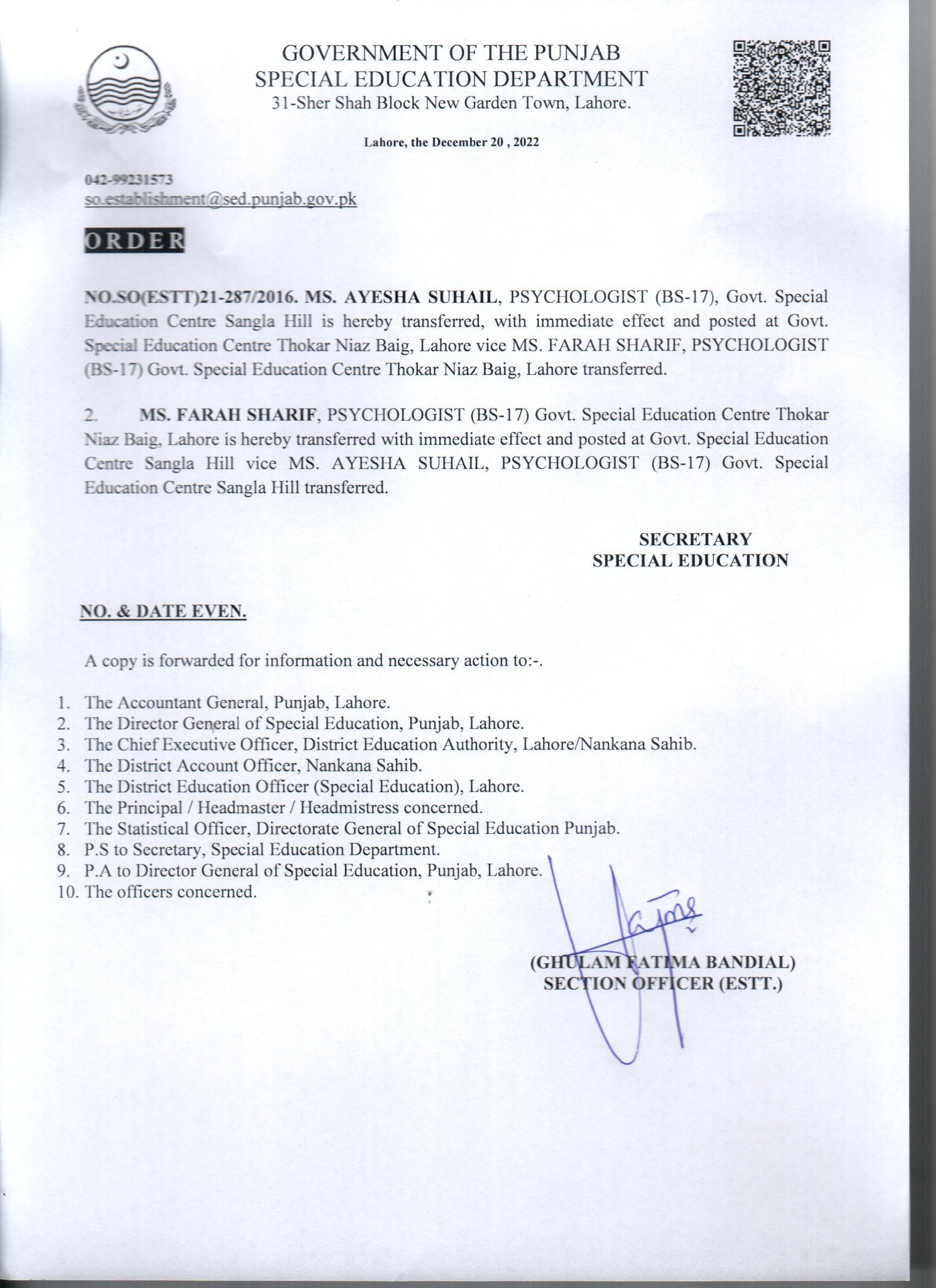 GOVERNMENT OF THE PUNJAB
SPECIAL EDUCATION DEPARTMENT
31-Sher Shah Block New Garden Town, Lahore.

Lahore, the December 20 , 2022

042-99231573
so.establishment@sed.punjab.gov.pk

ORDER

NO.SO(ESTT)21-287/2016. MS. AYESHA SUHAIL, PSYCHOLOGIST (BS-17), Govt. Special Education Centre Sangla Hill is hereby transferred, with immediate effect and posted at Govt. Special Education Centre Thokar Niaz Baig, Lahore vice MS. FARAH SHARIF, PSYCHOLOGIST (BS-17) Govt. Special Education Centre Thokar Niaz Baig, Lahore transferred.

2. MS. FARAH SHARIF, PSYCHOLOGIST (BS-17) Govt. Special Education Centre Thokar Niaz Baig, Lahore is hereby transferred with immediate effect and posted at Govt. Special Education Centre Sangla Hill vice MS. AYESHA SUHAIL, PSYCHOLOGIST (BS-17) Govt. Special Education Centre Sangla Hill transferred.

SECRETARY
SPECIAL EDUCATION

NO. & DATE EVEN.

A copy is forwarded for information and necessary action to:-.

1. The Accountant General, Punjab, Lahore.
2. The Director General of Special Education, Punjab, Lahore.
3. The Chief Executive Officer, District Education Authority, Lahore/Nankana Sahib.
4. The District Account Officer, Nankana Sahib.
5. The District Education Officer (Special Education), Lahore.
6. The Principal / Headmaster / Headmistress concerned.
7. The Statistical Officer, Directorate General of Special Education Punjab.
8. P.S to Secretary, Special Education Department.
9. P.A to Director General of Special Education, Punjab, Lahore.
10. The officers concerned.

(GHULAM FATIMA BANDIAL)
SECTION OFFICER (ESTT.)